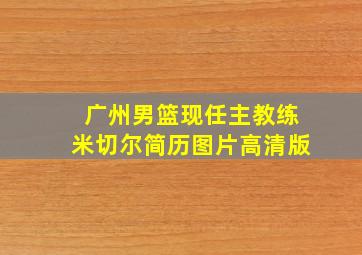 广州男篮现任主教练
米切尔简历图片高清版